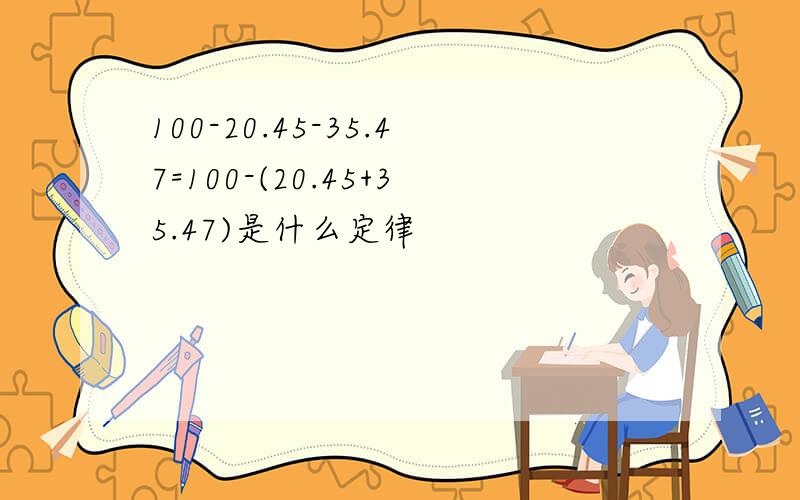 $100-20.45-35.47=100-(20.45+35.47)$是什么定律